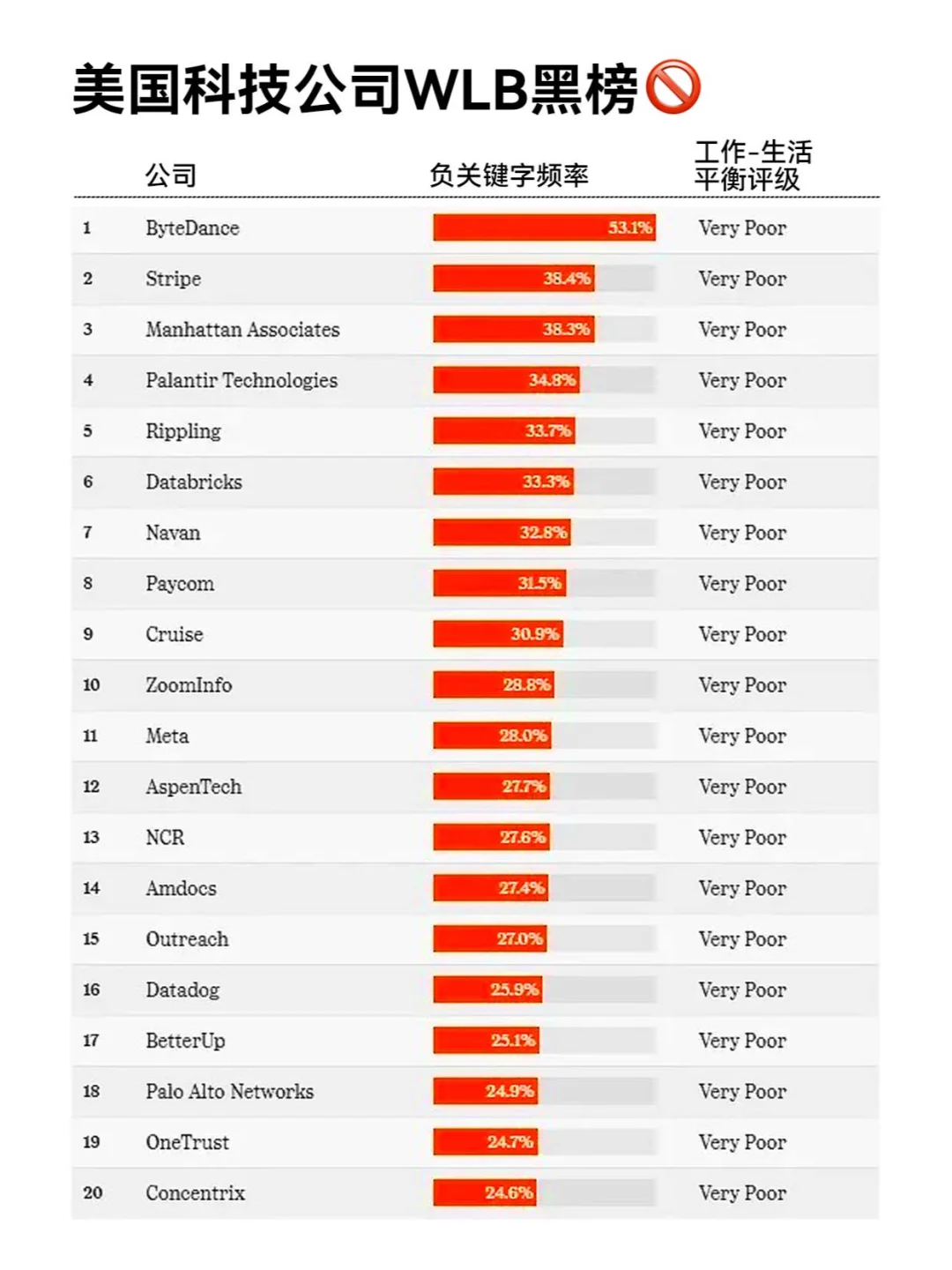 美国科技公司WLB黑榜🚫

| | 公司 | 负关键字频率 | 工作-生活平衡评级 |
|---|---|---|---|
| 1 | ByteDance | 53.1% | Very Poor |
| 2 | Stripe | 38.4% | Very Poor |
| 3 | Manhattan Associates | 38.3% | Very Poor |
| 4 | Palantir Technologies | 34.8% | Very Poor |
| 5 | Rippling | 33.7% | Very Poor |
| 6 | Databricks | 33.3% | Very Poor |
| 7 | Navan | 32.8% | Very Poor |
| 8 | Paycom | 31.5% | Very Poor |
| 9 | Cruise | 30.9% | Very Poor |
| 10 | ZoomInfo | 28.8% | Very Poor |
| 11 | Meta | 28.0% | Very Poor |
| 12 | AspenTech | 27.7% | Very Poor |
| 13 | NCR | 27.6% | Very Poor |
| 14 | Amdocs | 27.4% | Very Poor |
| 15 | Outreach | 27.0% | Very Poor |
| 16 | Datadog | 25.9% | Very Poor |
| 17 | BetterUp | 25.1% | Very Poor |
| 18 | Palo Alto Networks | 24.9% | Very Poor |
| 19 | OneTrust | 24.7% | Very Poor |
| 20 | Concentrix | 24.6% | Very Poor |